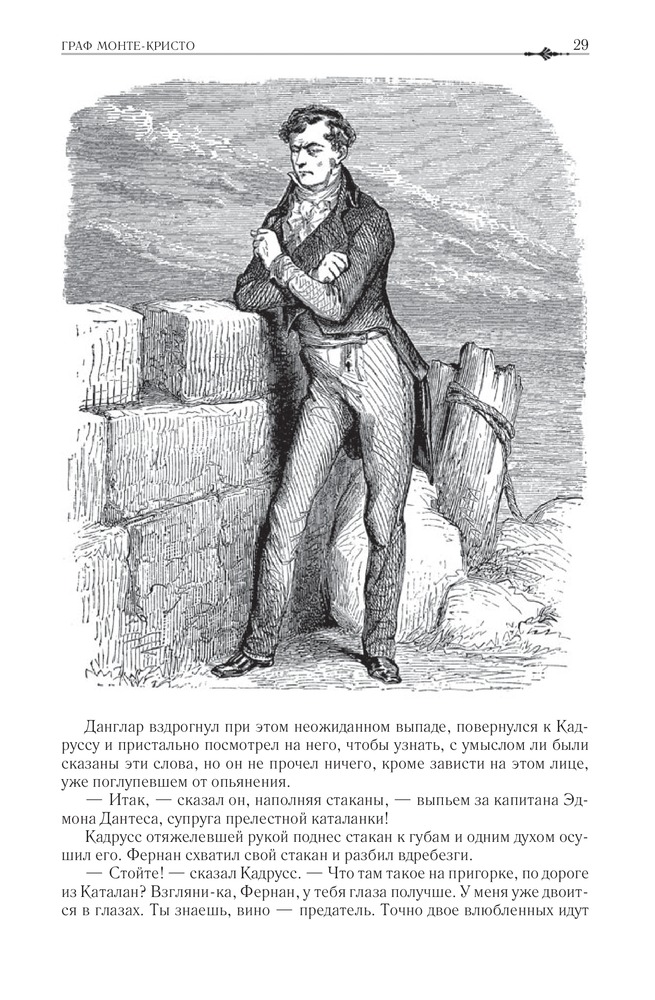 ГРАФ МОНТЕ-КРИСТО

29

Данглар вздрогнул при этом неожиданном выпаде, повернулся к Кадруссу и пристально посмотрел на него, чтобы узнать, с умыслом ли были сказаны эти слова, но он не прочел ничего, кроме зависти на этом лице, уже поглупевшем от опьянения.

— Итак, — сказал он, наполняя стаканы, — выпьем за капитана Эдмона Дантеса, супруга прелестной каталанки!

Кадрусс отяжелевшей рукой поднес стакан к губам и одним духом осушил его. Фернан схватил свой стакан и разбил вдребезги.

— Стойте! — сказал Кадрусс. — Что там такое на пригорке, по дороге из Каталан? Взгляни-ка, Фернан, у тебя глаза получше. У меня уже двоится в глазах. Ты знаешь, вино — предатель. Точно двое влюбленных идут